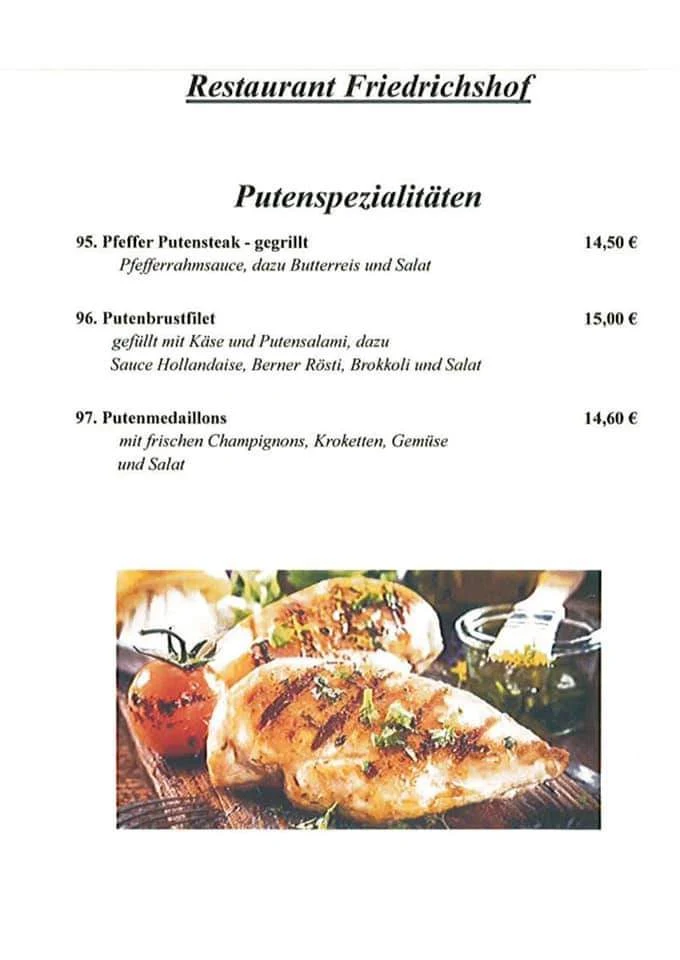 Restaurant Friedrichshof

Putenspezialitäten

95. Pfeffer Putensteak - gegrillt 14,50 €
Pfefferrahmsauce, dazu Butterreis und Salat

96. Putenbrustfilet 15,00 €
gefüllt mit Käse und Putensalami, dazu Sauce Hollandaise, Berner Rösti, Brokkoli und Salat

97. Putenmedaillons 14,60 €
mit frischen Champignons, Kroketten, Gemüse und Salat